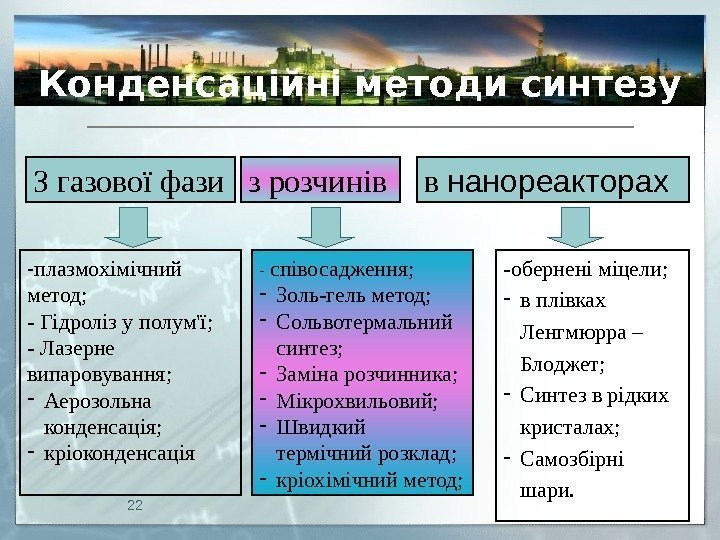 Конденсаційні методи синтезу

З газової фази

з розчинів

в нанореакторах

-плазмохімічний метод;
- Гідроліз у полум'ї;
- Лазерне випаровування;
- Аерозольна конденсація;
- кріоконденсація

- співосадження;
- Золь-гель метод;
- Сольвотермальний синтез;
- Заміна розчинника;
- Мікрохвильовий;
- Швидкий термічний розклад;
- кріохімічний метод;

-обернені міцели;
- в плівках Ленгмюрра – Блоджет;
- Синтез в рідких кристалах;
- Самозбірні шари.

22